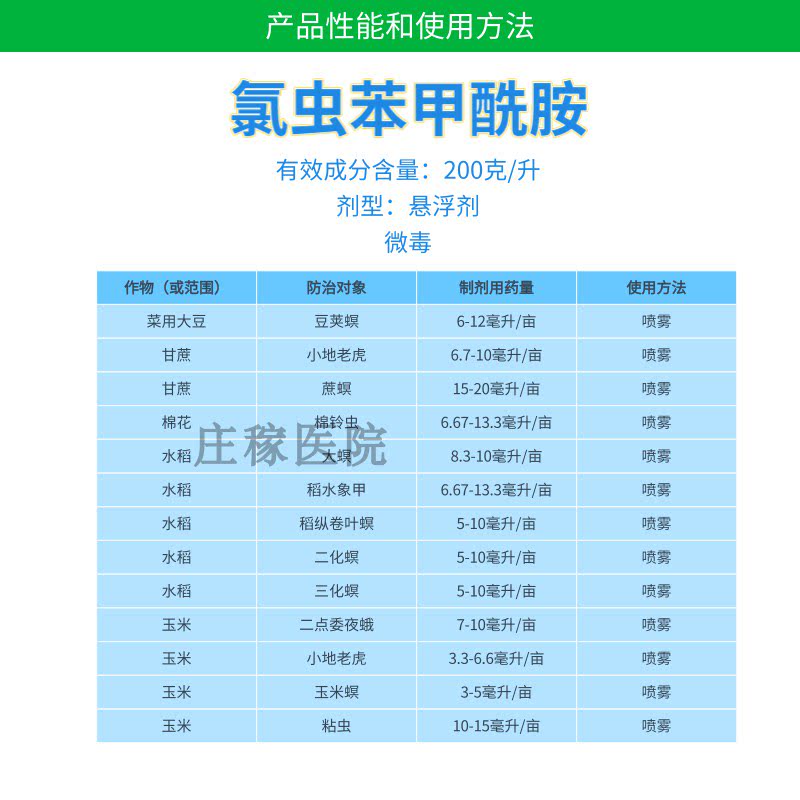 产品性能和使用方法

氯虫苯甲酰胺

有效成分含量：200克/升

剂型：悬浮剂

微毒

| 作物（或范围） | 防治对象 | 制剂用药量 | 使用方法 |
|---|---|---|---|
| 菜用大豆 | 豆荚螟 | 6-12毫升/亩 | 喷雾 |
| 甘蔗 | 小地老虎 | 6.7-10毫升/亩 | 喷雾 |
| 甘蔗 | 蔗螟 | 15-20毫升/亩 | 喷雾 |
| 棉花 | 棉铃虫 | 6.67-13.3毫升/亩 | 喷雾 |
| 水稻 | 大螟 | 8.3-10毫升/亩 | 喷雾 |
| 水稻 | 稻水象甲 | 6.67-13.3毫升/亩 | 喷雾 |
| 水稻 | 稻纵卷叶螟 | 5-10毫升/亩 | 喷雾 |
| 水稻 | 二化螟 | 5-10毫升/亩 | 喷雾 |
| 水稻 | 三化螟 | 5-10毫升/亩 | 喷雾 |
| 玉米 | 二点委夜蛾 | 7-10毫升/亩 | 喷雾 |
| 玉米 | 小地老虎 | 3.3-6.6毫升/亩 | 喷雾 |
| 玉米 | 玉米螟 | 3-5毫升/亩 | 喷雾 |
| 玉米 | 粘虫 | 10-15毫升/亩 | 喷雾 |

庄稼医院